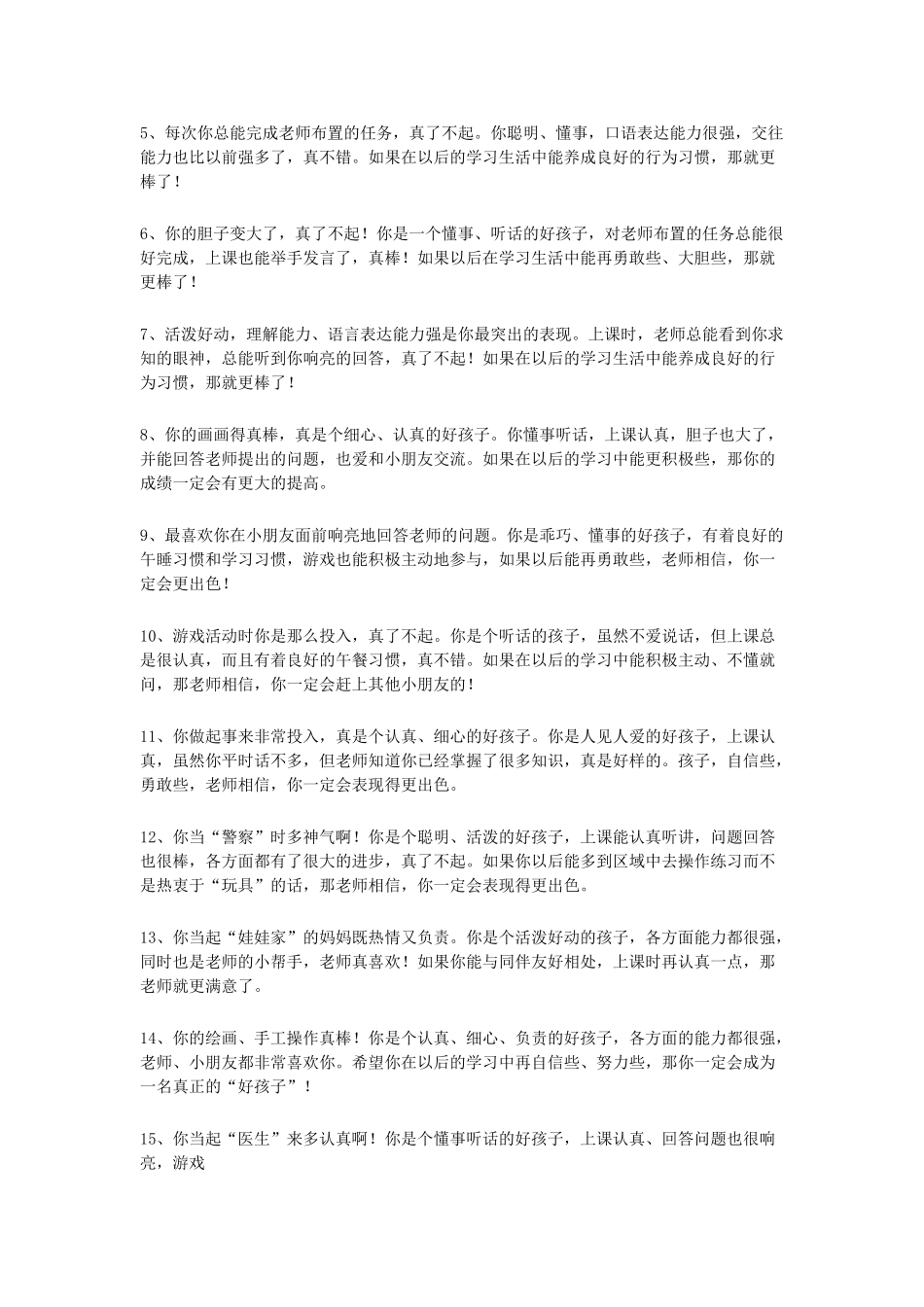 5、每次你总能完成老师布置的任务，真了不起。你聪明、懂事，口语表达能力很强，交往能力也比以前强多了，真不错。如果在以后的学习生活中能养成良好的行为习惯，那就更棒了！

6、你的胆子变大了，真了不起！你是一个懂事、听话的好孩子，对老师布置的任务总能很好完成，上课也能举手发言了，真棒！如果以后在学习生活中能再勇敢些、大胆些，那就更棒了！

7、活泼好动，理解能力、语言表达能力强是你最突出的表现。上课时，老师总能看到你求知的眼神，总能听到你响亮的回答，真了不起！如果在以后的学习生活中能养成良好的行为习惯，那就更棒了！

8、你的画画得真棒，真是个细心、认真的好孩子。你懂事听话，上课认真，胆子也大了，并能回答老师提出的问题，也爱和小朋友交流。如果在以后的学习中能更积极些，那你的成绩一定会有更大的提高。

9、最喜欢你在小朋友面前响亮地回答老师的问题。你是乖巧、懂事的好孩子，有着良好的午睡习惯和学习习惯，游戏也能积极主动地参与，如果以后能再勇敢些，老师相信，你一定会更出色！

10、游戏活动时你是那么投入，真了不起。你是个听话的孩子，虽然不爱说话，但上课总是很认真，而且有着良好的午餐习惯，真不错。如果在以后的学习中能积极主动、不懂就问，那老师相信，你一定会赶上其他小朋友的！

11、你做起事来非常投入，真是个认真、细心的好孩子。你是人见人爱的好孩子，上课认真，虽然你平时话不多，但老师知道你已经掌握了很多知识，真是好样的。孩子，自信些，勇敢些，老师相信，你一定会表现得更出色。

12、你当“警察”时多神气啊！你是个聪明、活泼的好孩子，上课能认真听讲，问题回答也很棒，各方面都有了很大的进步，真了不起。如果你以后能多到区域中去操作练习而不是热衷于“玩具”的话，那老师相信，你一定会表现得更出色。

13、你当起“娃娃家”的妈妈既热情又负责。你是个活泼好动的孩子，各方面能力都很强，同时也是老师的小帮手，老师真喜欢！如果你能与同伴友好相处，上课时再认真一点，那老师就更满意了。

14、你的绘画、手工操作真棒！你是个认真、细心、负责的好孩子，各方面的能力都很强，老师、小朋友都非常喜欢你。希望你在以后的学习中再自信些、努力些，那你一定会成为一名真正的“好孩子”！

15、你当起“医生”来多认真啊！你是个懂事听话的好孩子，上课认真、回答问题也很响亮，游戏